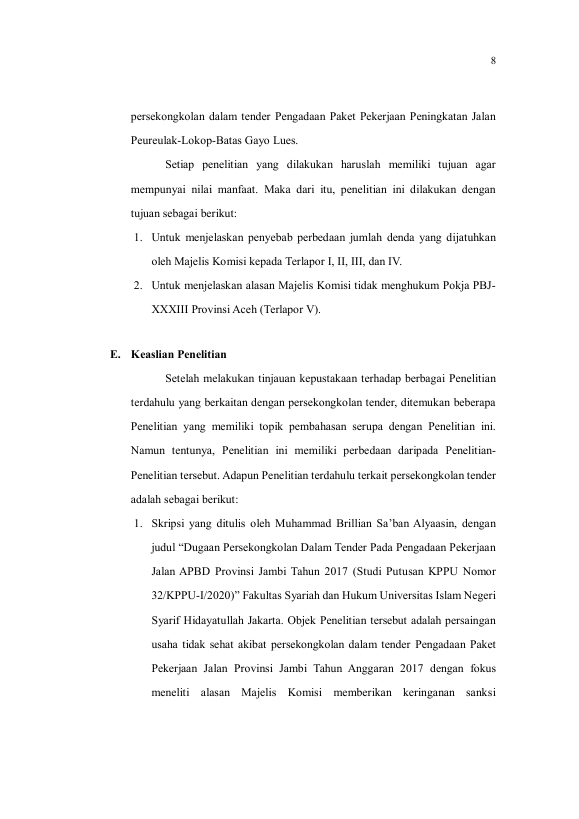 8

persekongkolan dalam tender Pengadaan Paket Pekerjaan Peningkatan Jalan Peureulak-Lokop-Batas Gayo Lues.

Setiap penelitian yang dilakukan haruslah memiliki tujuan agar mempunyai nilai manfaat. Maka dari itu, penelitian ini dilakukan dengan tujuan sebagai berikut:

1. Untuk menjelaskan penyebab perbedaan jumlah denda yang dijatuhkan oleh Majelis Komisi kepada Terlapor I, II, III, dan IV.
2. Untuk menjelaskan alasan Majelis Komisi tidak menghukum Pokja PBJ-XXXIII Provinsi Aceh (Terlapor V).

E. Keaslian Penelitian

Setelah melakukan tinjauan kepustakaan terhadap berbagai Penelitian terdahulu yang berkaitan dengan persekongkolan tender, ditemukan beberapa Penelitian yang memiliki topik pembahasan serupa dengan Penelitian ini. Namun tentunya, Penelitian ini memiliki perbedaan daripada Penelitian-Penelitian tersebut. Adapun Penelitian terdahulu terkait persekongkolan tender adalah sebagai berikut:

1. Skripsi yang ditulis oleh Muhammad Brillian Sa'ban Alyaasin, dengan judul "Dugaan Persekongkolan Dalam Tender Pada Pengadaan Pekerjaan Jalan APBD Provinsi Jambi Tahun 2017 (Studi Putusan KPPU Nomor 32/KPPU-I/2020)" Fakultas Syariah dan Hukum Universitas Islam Negeri Syarif Hidayatullah Jakarta. Objek Penelitian tersebut adalah persaingan usaha tidak sehat akibat persekongkolan dalam tender Pengadaan Paket Pekerjaan Jalan Provinsi Jambi Tahun Anggaran 2017 dengan fokus meneliti alasan Majelis Komisi memberikan keringanan sanksi